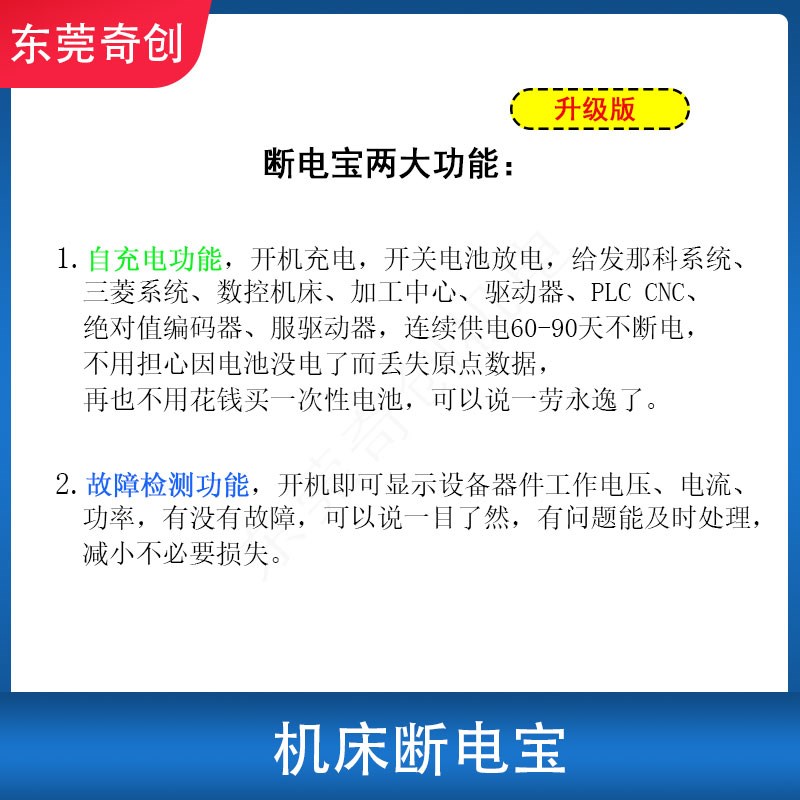 东莞奇创

升级版

断电宝两大功能：

1. 自充电功能，开机充电，开关电池放电，给发那科系统、三菱系统、数控机床、加工中心、驱动器、PLC CNC、绝对值编码器、服驱动器，连续供电60-90天不断电，不用担心因电池没电了而丢失原点数据，再也不用花钱买一次性电池，可以说一劳永逸了。

2. 故障检测功能，开机即可显示设备器件工作电压、电流、功率，有没有故障，可以说一目了然，有问题能及时处理，减小不必要损失。

机床断电宝